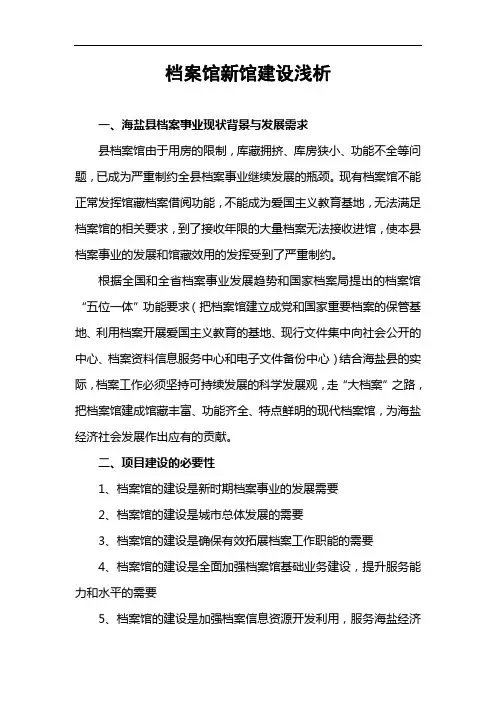 档案馆新馆建设浅析

一、海盐县档案事业现状背景与发展需求

县档案馆由于用房的限制，库藏拥挤、库房狭小、功能不全等问题，已成为严重制约全县档案事业继续发展的瓶颈。现有档案馆不能正常发挥馆藏档案借阅功能，不能成为爱国主义教育基地，无法满足档案馆的相关要求，到了接收年限的大量档案无法接收进馆，使本县档案事业的发展和馆藏效用的发挥受到了严重制约。

根据全国和全省档案事业发展趋势和国家档案局提出的档案馆“五位一体”功能要求（把档案馆建立成党和国家重要档案的保管基地、利用档案开展爱国主义教育的基地、现行文件集中向社会公开的中心、档案资料信息服务中心和电子文件备份中心）结合海盐县的实际，档案工作必须坚持可持续发展的科学发展观，走“大档案”之路，把档案馆建成馆藏丰富、功能齐全、特点鲜明的现代档案馆，为海盐经济社会发展作出应有的贡献。

二、项目建设的必要性

1、档案馆的建设是新时期档案事业的发展需要

2、档案馆的建设是城市总体发展的需要

3、档案馆的建设是确保有效拓展档案工作职能的需要

4、档案馆的建设是全面加强档案馆基础业务建设，提升服务能力和水平的需要

5、档案馆的建设是加强档案信息资源开发利用，服务海盐经济